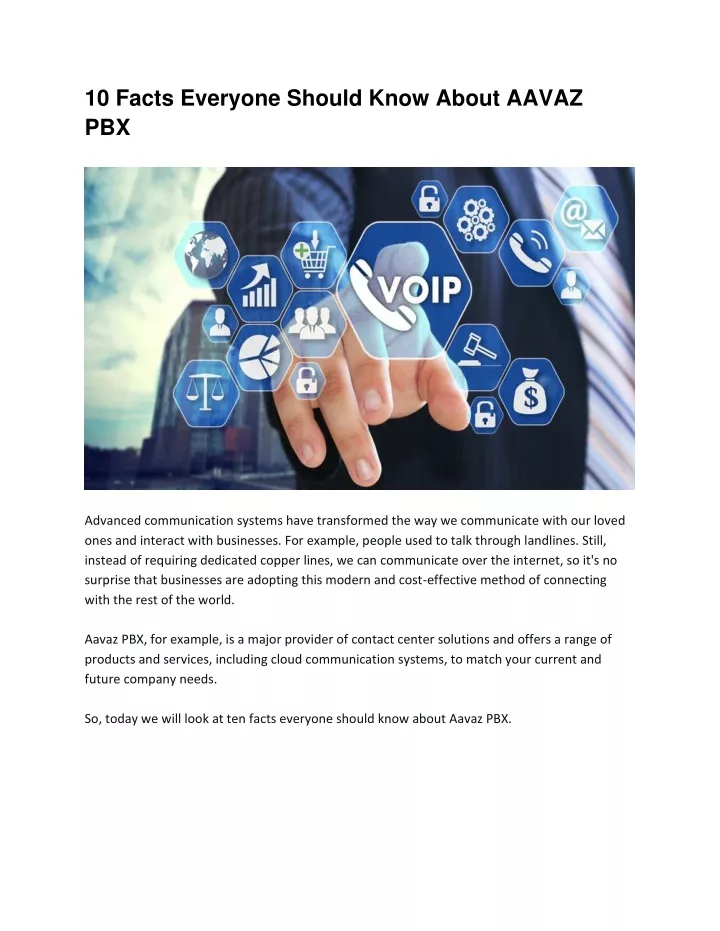 10 Facts Everyone Should Know About AAVAZ PBX

VOIP

Advanced communication systems have transformed the way we communicate with our loved ones and interact with businesses. For example, people used to talk through landlines. Still, instead of requiring dedicated copper lines, we can communicate over the internet, so it's no surprise that businesses are adopting this modern and cost-effective method of connecting with the rest of the world.

Aavaz PBX, for example, is a major provider of contact center solutions and offers a range of products and services, including cloud communication systems, to match your current and future company needs.

So, today we will look at ten facts everyone should know about Aavaz PBX.